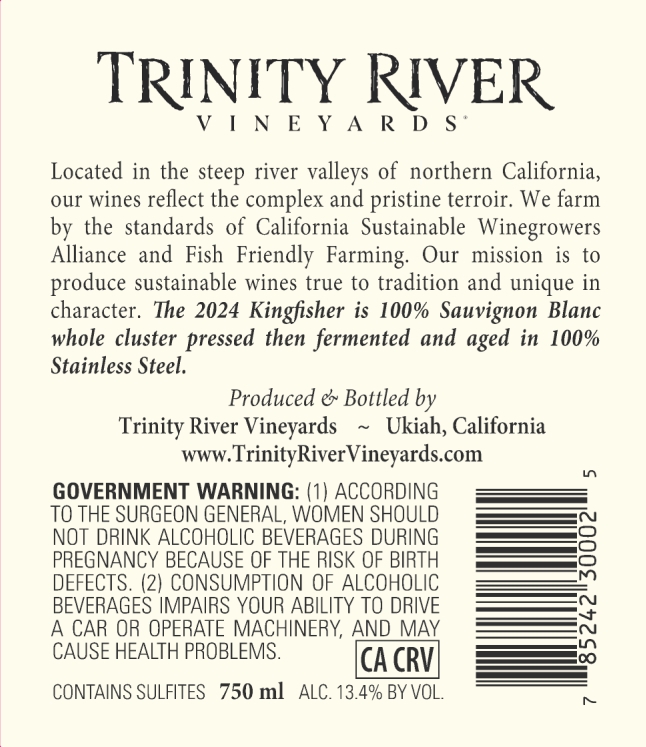 TRINITY RIVER
VINEYARDS®

Located in the steep river valleys of northern California, our wines reflect the complex and pristine terroir. We farm by the standards of California Sustainable Winegrowers Alliance and Fish Friendly Farming. Our mission is to produce sustainable wines true to tradition and unique in character. The 2024 Kingfisher is 100% Sauvignon Blanc whole cluster pressed then fermented and aged in 100% Stainless Steel.

Produced & Bottled by
Trinity River Vineyards ~ Ukiah, California
www.TrinityRiverVineyards.com

GOVERNMENT WARNING: (1) ACCORDING TO THE SURGEON GENERAL, WOMEN SHOULD NOT DRINK ALCOHOLIC BEVERAGES DURING PREGNANCY BECAUSE OF THE RISK OF BIRTH DEFECTS. (2) CONSUMPTION OF ALCOHOLIC BEVERAGES IMPAIRS YOUR ABILITY TO DRIVE A CAR OR OPERATE MACHINERY, AND MAY CAUSE HEALTH PROBLEMS.

CA CRV

CONTAINS SULFITES 750 ml ALC. 13.4% BY VOL.

7 85242 30002 5